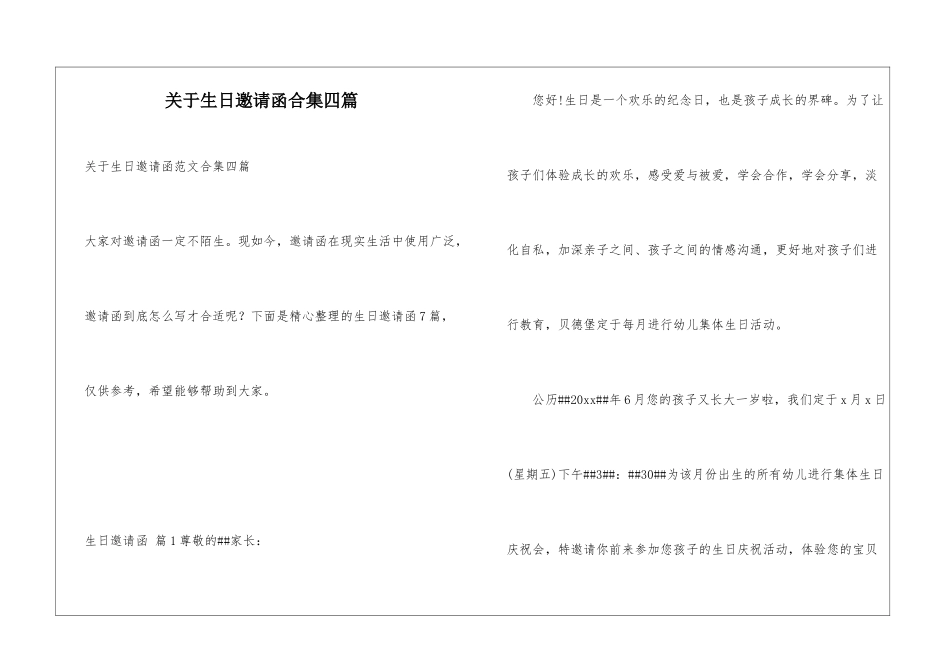 关于生日邀请函合集四篇

关于生日邀请函范文合集四篇

大家对邀请函一定不陌生。现如今，邀请函在现实生活中使用广泛，邀请函到底怎么写才合适呢？下面是精心整理的生日邀请函7篇，仅供参考，希望能够帮助到大家。

生日邀请函 篇1尊敬的##家长：

您好!生日是一个欢乐的纪念日，也是孩子成长的界碑。为了让孩子们体验成长的欢乐，感受爱与被爱，学会合作，学会分享，淡化自私，加深亲子之间、孩子之间的情感沟通，更好地对孩子们进行教育，贝德堡定于每月进行幼儿集体生日活动。

公历##20xx##年6月您的孩子又长大一岁啦，我们定于x月x日(星期五)下午##3##：##30##为该月份出生的所有幼儿进行集体生日庆祝会，特邀请你前来参加您孩子的生日庆祝活动，体验您的宝贝